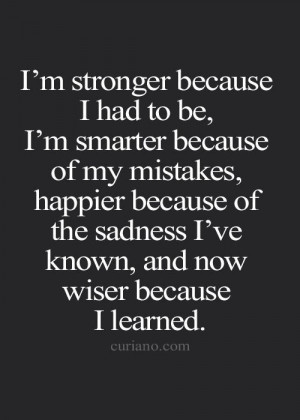 I’m stronger because I had to be, I’m smarter because of my mistakes, happier because of the sadness I’ve known, and now wiser because I learned.

curiano.com